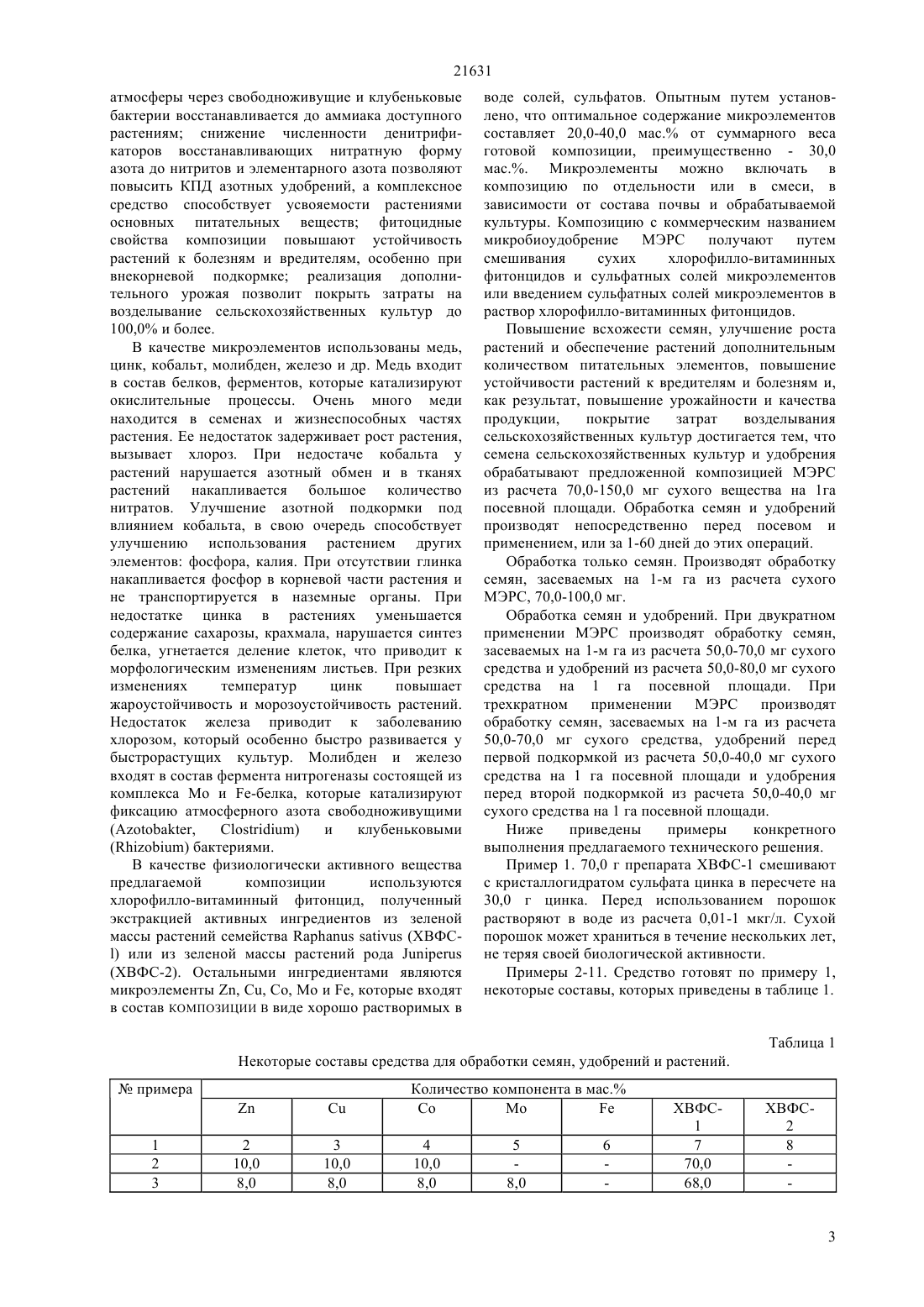 21631

атмосферы через свободноживущие и клубеньковые бактерии восстанавливается до аммиака доступного растениям; снижение численности денитрификаторов восстанавливающих нитратную форму азота до нитритов и элементарного азота позволяют повысить КПД азотных удобрений, а комплексное средство способствует усвояемости растениями основных питательных веществ; фитоцидные свойства композиции повышают устойчивость растений к болезням и вредителям, особенно при внекорневой подкормке; реализация дополнительного урожая позволит покрыть затраты на возделывание сельскохозяйственных культур до 100,0% и более.

В качестве микроэлементов использованы медь, цинк, кобальт, молибден, железо и др. Медь входит в состав белков, ферментов, которые катализируют окислительные процессы. Очень много меди находится в семенах и жизнеспособных частях растения. Ее недостаток задерживает рост растения, вызывает хлороз. При недостаче кобальта у растений нарушается азотный обмен и в тканях растений накапливается большое количество нитратов. Улучшение азотной подкормки под влиянием кобальта, в свою очередь способствует улучшению использования растением других элементов: фосфора, калия. При отсутствии глинка накапливается фосфор в корневой части растения и не транспортируется в наземные органы. При недостатке цинка в растениях уменьшается содержание сахарозы, крахмала, нарушается синтез белка, угнетается деление клеток, что приводит к морфологическим изменениям листьев. При резких изменениях температур цинк повышает жароустойчивость и морозоустойчивость растений. Недостаток железа приводит к заболеванию хлорозом, который особенно быстро развивается у быстрорастущих культур. Молибден и железо входят в состав фермента нитрогеназы состоящей из комплекса Mo и Fe-белка, которые катализируют фиксацию атмосферного азота свободноживущими (Azotobakter, Clostridium) и клубеньковыми (Rhizobium) бактериями.

В качестве физиологически активного вещества предлагаемой композиции используются хлорофилло-витаминный фитонцид, полученный экстракцией активных ингредиентов из зеленой массы растений семейства Raphanus sativus (ХВФС-l) или из зеленой массы растений рода Juniperus (ХВФС-2). Остальными ингредиентами являются микроэлементы Zn, Cu, Co, Mo и Fe, которые входят в состав КОМПОЗИЦИИ в виде хорошо растворимых в воде солей, сульфатов. Опытным путем установлено, что оптимальное содержание микроэлементов составляет 20,0-40,0 мас.% от суммарного веса готовой композиции, преимущественно - 30,0 мас.%. Микроэлементы можно включать в композицию по отдельности или в смеси, в зависимости от состава почвы и обрабатываемой культуры. Композицию с коммерческим названием микробиоудобрение МЭРС получают путем смешивания сухих хлорофилло-витаминных фитонцидов и сульфатных солей микроэлементов или введением сульфатных солей микроэлементов в раствор хлорофилло-витаминных фитонцидов.

Повышение всхожести семян, улучшение роста растений и обеспечение растений дополнительным количеством питательных элементов, повышение устойчивости растений к вредителям и болезням и, как результат, повышение урожайности и качества продукции, покрытие затрат возделывания сельскохозяйственных культур достигается тем, что семена сельскохозяйственных культур и удобрения обрабатывают предложенной композицией МЭРС из расчета 70,0-150,0 мг сухого вещества на 1га посевной площади. Обработка семян и удобрений производят непосредственно перед посевом и применением, или за 1-60 дней до этих операций.

Обработка только семян. Производят обработку семян, засеваемых на 1-м га из расчета сухого МЭРС, 70,0-100,0 мг.

Обработка семян и удобрений. При двукратном применении МЭРС производят обработку семян, засеваемых на 1-м га из расчета 50,0-70,0 мг сухого средства и удобрений из расчета 50,0-80,0 мг сухого средства на 1 га посевной площади. При трехкратном применении МЭРС производят обработку семян, засеваемых на 1-м га из расчета 50,0-70,0 мг сухого средства, удобрений перед первой подкормкой из расчета 50,0-40,0 мг сухого средства на 1 га посевной площади и удобрения перед второй подкормкой из расчета 50,0-40,0 мг сухого средства на 1 га посевной площади.

Ниже приведены примеры конкретного выполнения предлагаемого технического решения.

Пример 1. 70,0 г препарата ХВФС-1 смешивают с кристаллогидратом сульфата цинка в пересчете на 30,0 г цинка. Перед использованием порошок растворяют в воде из расчета 0,01-1 мкг/л. Сухой порошок может храниться в течение нескольких лет, не теряя своей биологической активности.

Примеры 2-11. Средство готовят по примеру 1, некоторые составы, которых приведены в таблице 1.

Таблица 1

Некоторые составы средства для обработки семян, удобрений и растений.

| № примера | Количество компонента в мас.% | | | | | | |
|---|---|---|---|---|---|---|---|
| | Zn | Cu | Co | Mo | Fe | ХВФС-1 | ХВФС-2 |
| 1 | 2 | 3 | 4 | 5 | 6 | 7 | 8 |
| 2 | 10,0 | 10,0 | 10,0 | - | - | 70,0 | - |
| 3 | 8,0 | 8,0 | 8,0 | 8,0 | - | 68,0 | - |

3